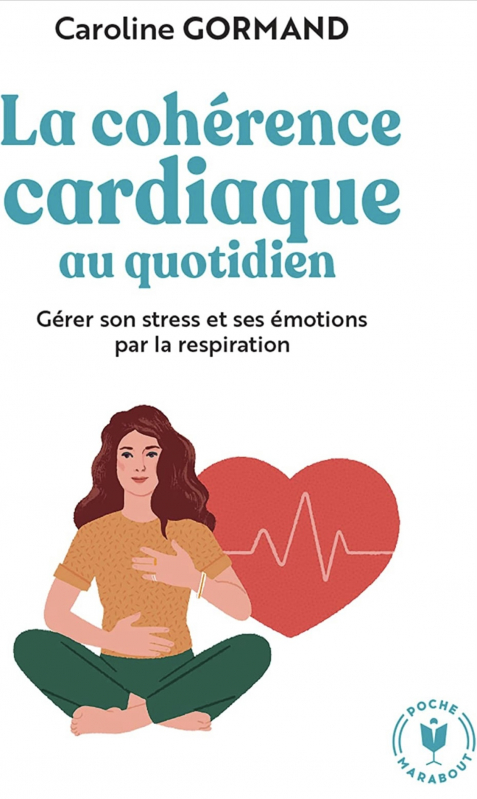 Caroline GORMAND

La cohérence cardiaque au quotidien

Gérer son stress et ses émotions par la respiration

POCHE
MARABOUT